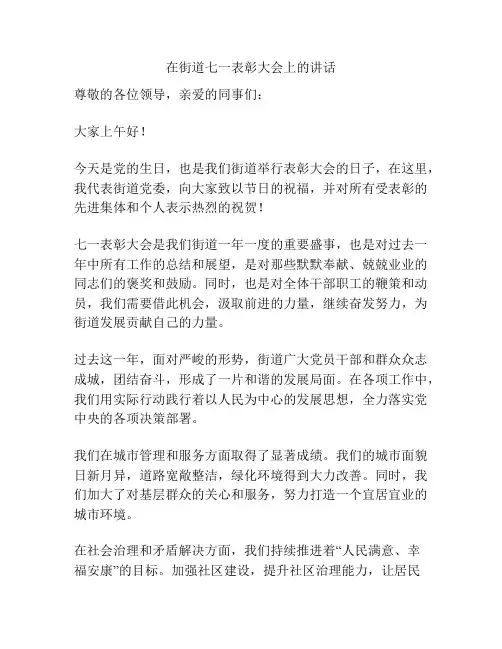 在街道七一表彰大会上的讲话

尊敬的各位领导，亲爱的同事们：

大家上午好！

今天是党的生日，也是我们街道举行表彰大会的日子，在这里，我代表街道党委，向大家致以节日的祝福，并对所有受表彰的先进集体和个人表示热烈的祝贺！

七一表彰大会是我们街道一年一度的重要盛事，也是对过去一年中所有工作的总结和展望，是对那些默默奉献、兢兢业业的同志们的褒奖和鼓励。同时，也是对全体干部职工的鞭策和动员，我们需要借此机会，汲取前进的力量，继续奋发努力，为街道发展贡献自己的力量。

过去这一年，面对严峻的形势，街道广大党员干部和群众众志成城，团结奋斗，形成了一片和谐的发展局面。在各项工作中，我们用实际行动践行着以人民为中心的发展思想，全力落实党中央的各项决策部署。

我们在城市管理和服务方面取得了显著成绩。我们的城市面貌日新月异，道路宽敞整洁，绿化环境得到大力改善。同时，我们加大了对基层群众的关心和服务，努力打造一个宜居宜业的城市环境。

在社会治理和矛盾解决方面，我们持续推进着“人民满意、幸福安康”的目标。加强社区建设，提升社区治理能力，让居民